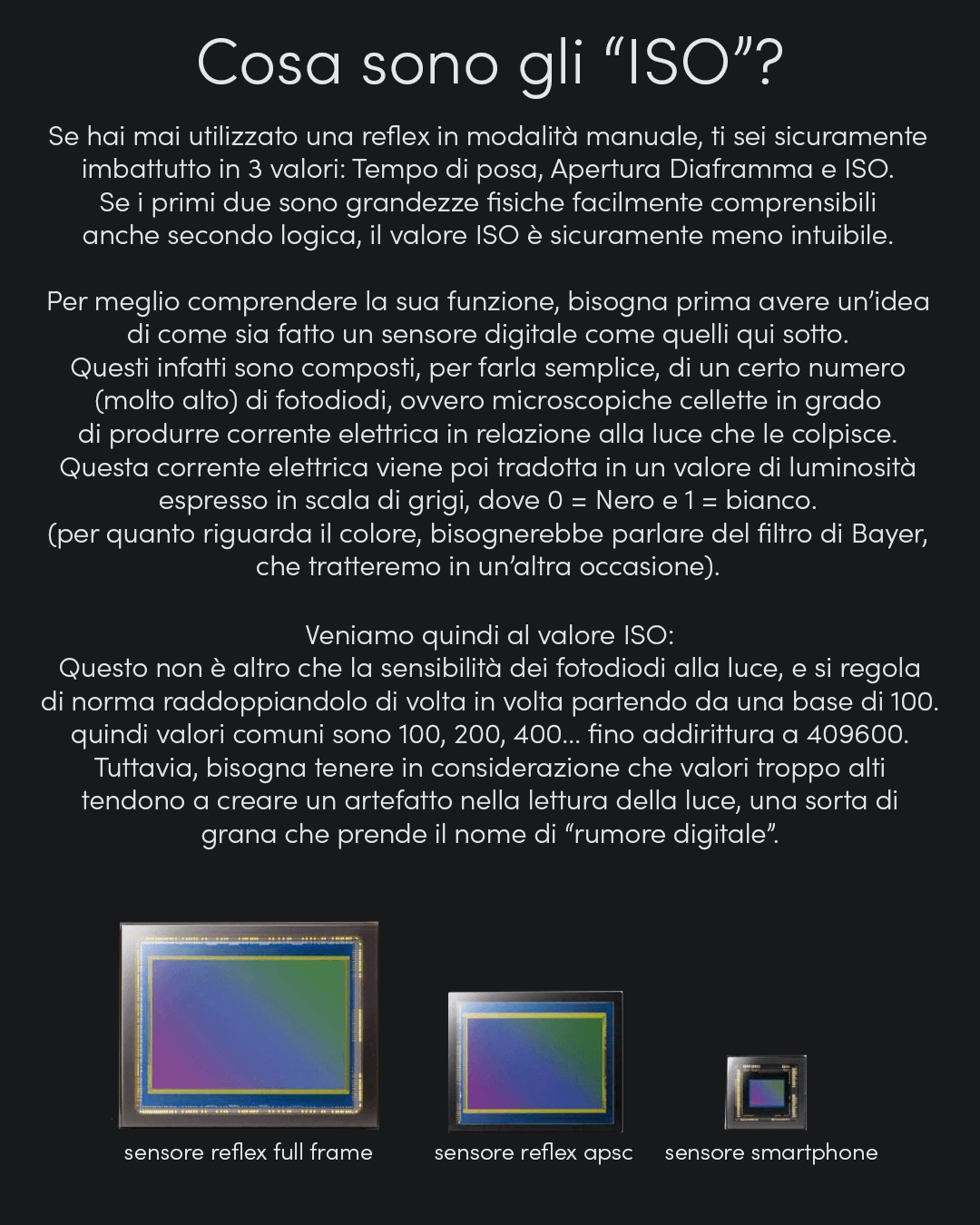 Cosa sono gli “ISO”?

Se hai mai utilizzato una reflex in modalità manuale, ti sei sicuramente imbattutto in 3 valori: Tempo di posa, Apertura Diaframma e ISO. Se i primi due sono grandezze fisiche facilmente comprensibili anche secondo logica, il valore ISO è sicuramente meno intuibile.

Per meglio comprendere la sua funzione, bisogna prima avere un’idea di come sia fatto un sensore digitale come quelli qui sotto. Questi infatti sono composti, per farla semplice, di un certo numero (molto alto) di fotodiodi, ovvero microscopiche cellette in grado di produrre corrente elettrica in relazione alla luce che le colpisce. Questa corrente elettrica viene poi tradotta in un valore di luminosità espresso in scala di grigi, dove 0 = Nero e 1 = bianco. (per quanto riguarda il colore, bisognerebbe parlare del filtro di Bayer, che tratteremo in un’altra occasione).

Veniamo quindi al valore ISO:
Questo non è altro che la sensibilità dei fotodiodi alla luce, e si regola di norma raddoppiandolo di volta in volta partendo da una base di 100. quindi valori comuni sono 100, 200, 400... fino addirittura a 409600. Tuttavia, bisogna tenere in considerazione che valori troppo alti tendono a creare un artefatto nella lettura della luce, una sorta di grana che prende il nome di “rumore digitale”.

sensore reflex full frame

sensore reflex apsc

sensore smartphone